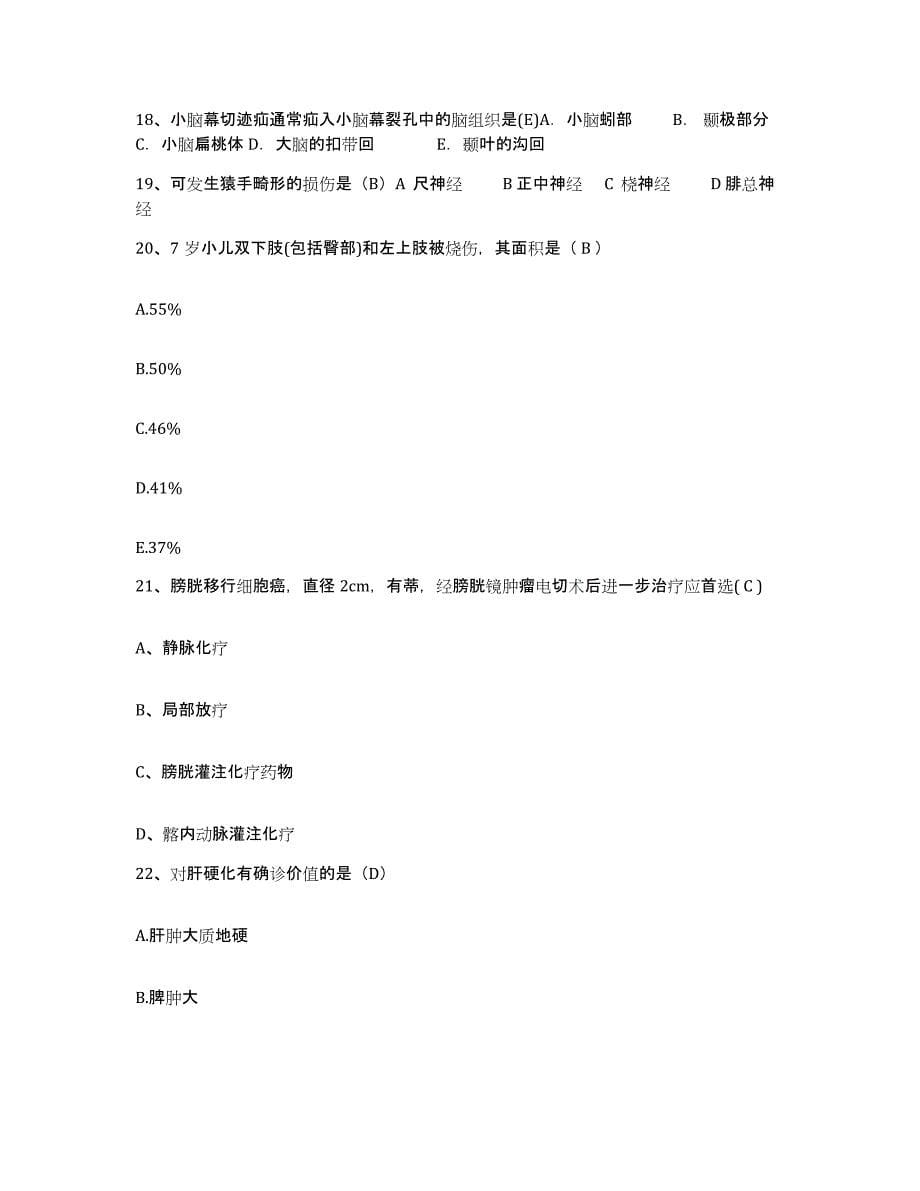 18、小脑幕切迹疝通常疝入小脑幕裂孔中的脑组织是(E)A. 小脑蚓部 B. 颞极部分 C. 小脑扁桃体 D. 大脑的扣带回 E. 颞叶的沟回

19、可发生猿手畸形的损伤是（B）A 尺神经 B 正中神经 C 桡神经 D 腓总神经

20、7 岁小儿双下肢(包括臀部)和左上肢被烧伤，其面积是（ B ）

A.55%

B.50%

C.46%

D.41%

E.37%

21、膀胱移行细胞癌，直径 2cm，有蒂，经膀胱镜肿瘤电切术后进一步治疗应首选( C )

A、静脉化疗

B、局部放疗

C、膀胱灌注化疗药物

D、髂内动脉灌注化疗

22、对肝硬化有确诊价值的是（D）

A.肝肿大质地硬

B.脾肿大